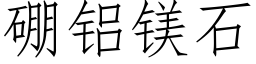 硼铝镁石